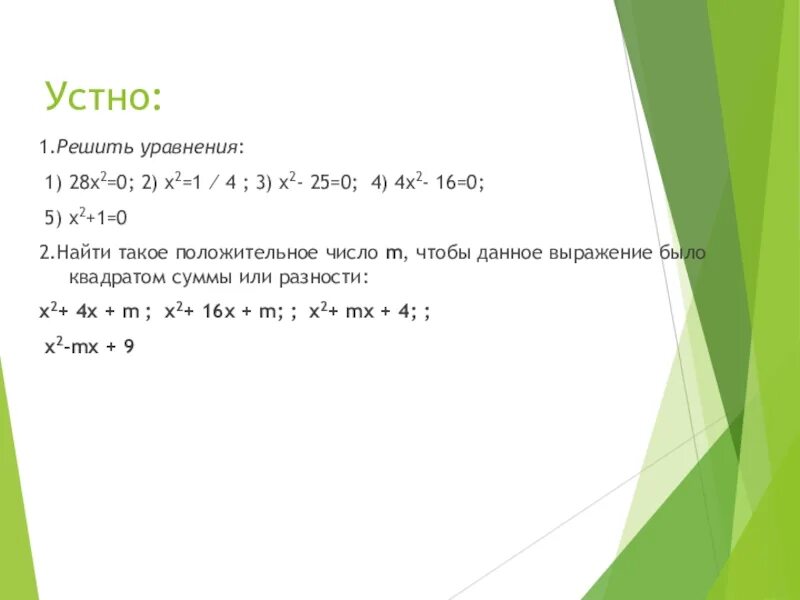 Устно:

1.Решить уравнения:

1) $28x^2=0$; 2) $x^2=1 / 4$ ; 3) $x^2- 25=0$; 4) $4x^2- 16=0$;

5) $x^2+1=0$

2.Найти такое положительное число m, чтобы данное выражение было квадратом суммы или разности:

$x^2+ 4x + m$ ; $x^2+ 16x + m$; ; $x^2+ mx + 4$; ;

$x^2-mx + 9$